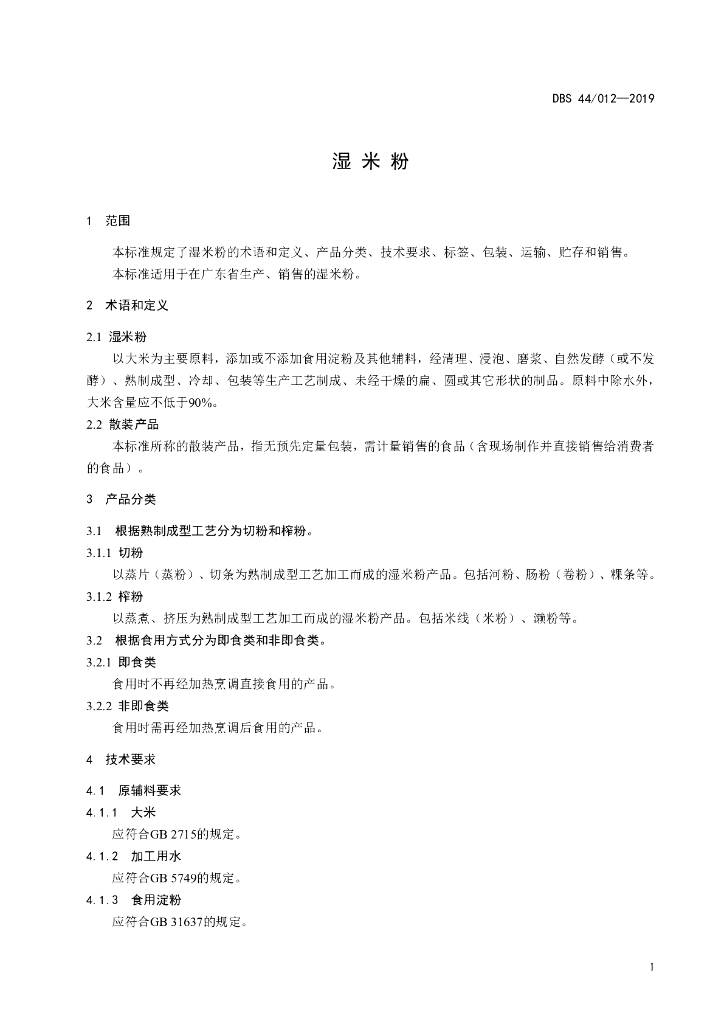 DBS 44/012—2019

湿米粉

1 范围

本标准规定了湿米粉的术语和定义、产品分类、技术要求、标签、包装、运输、贮存和销售。

本标准适用于在广东省生产、销售的湿米粉。

2 术语和定义

2.1 湿米粉

以大米为主要原料，添加或不添加食用淀粉及其他辅料，经清理、浸泡、磨浆、自然发酵（或不发酵）、熟制成型、冷却、包装等生产工艺制成、未经干燥的扁、圆或其它形状的制品。原料中除水外，大米含量应不低于90%。

2.2 散装产品

本标准所称的散装产品，指无预先定量包装，需计量销售的食品（含现场制作并直接销售给消费者的食品）。

3 产品分类

3.1 根据熟制成型工艺分为切粉和榨粉。

3.1.1 切粉

以蒸片（蒸粉）、切条为熟制成型工艺加工而成的湿米粉产品。包括河粉、肠粉（卷粉）、粿条等。

3.1.2 榨粉

以蒸煮、挤压为熟制成型工艺加工而成的湿米粉产品。包括米线（米粉）、濑粉等。

3.2 根据食用方式分为即食类和非即食类。

3.2.1 即食类

食用时不再经加热烹调直接食用的产品。

3.2.2 非即食类

食用时需再经加热烹调后食用的产品。

4 技术要求

4.1 原辅料要求

4.1.1 大米

应符合GB 2715的规定。

4.1.2 加工用水

应符合GB 5749的规定。

4.1.3 食用淀粉

应符合GB 31637的规定。

1